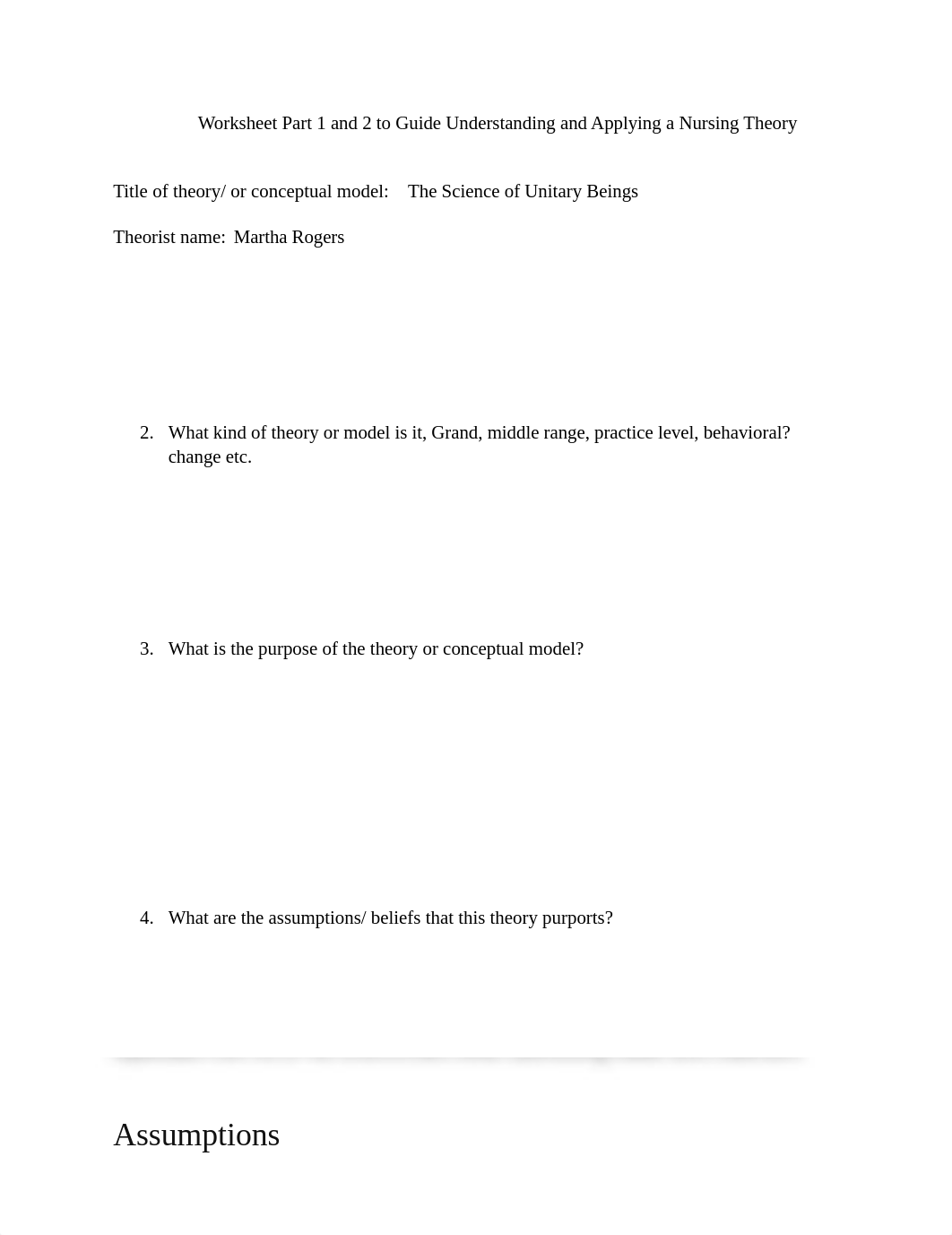 Worksheet Part 1 and 2 to Guide Understanding and Applying a Nursing Theory

Title of theory/ or conceptual model: The Science of Unitary Beings

Theorist name: Martha Rogers

2. What kind of theory or model is it, Grand, middle range, practice level, behavioral? change etc.

3. What is the purpose of the theory or conceptual model?

4. What are the assumptions/ beliefs that this theory purports?

Assumptions